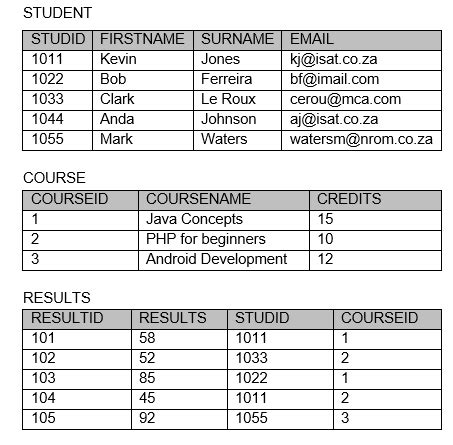 STUDENT

| STUDID | FIRSTNAME | SURNAME | EMAIL |
|---|---|---|---|
| 1011 | Kevin | Jones | kj@isat.co.za |
| 1022 | Bob | Ferreira | bf@imail.com |
| 1033 | Clark | Le Roux | cerou@mca.com |
| 1044 | Anda | Johnson | aj@isat.co.za |
| 1055 | Mark | Waters | watersm@nrom.co.za |

COURSE

| COURSEID | COURSENAME | CREDITS |
|---|---|---|
| 1 | Java Concepts | 15 |
| 2 | PHP for beginners | 10 |
| 3 | Android Development | 12 |

RESULTS

| RESULTID | RESULTS | STUDID | COURSEID |
|---|---|---|---|
| 101 | 58 | 1011 | 1 |
| 102 | 52 | 1033 | 2 |
| 103 | 85 | 1022 | 1 |
| 104 | 45 | 1011 | 2 |
| 105 | 92 | 1055 | 3 |